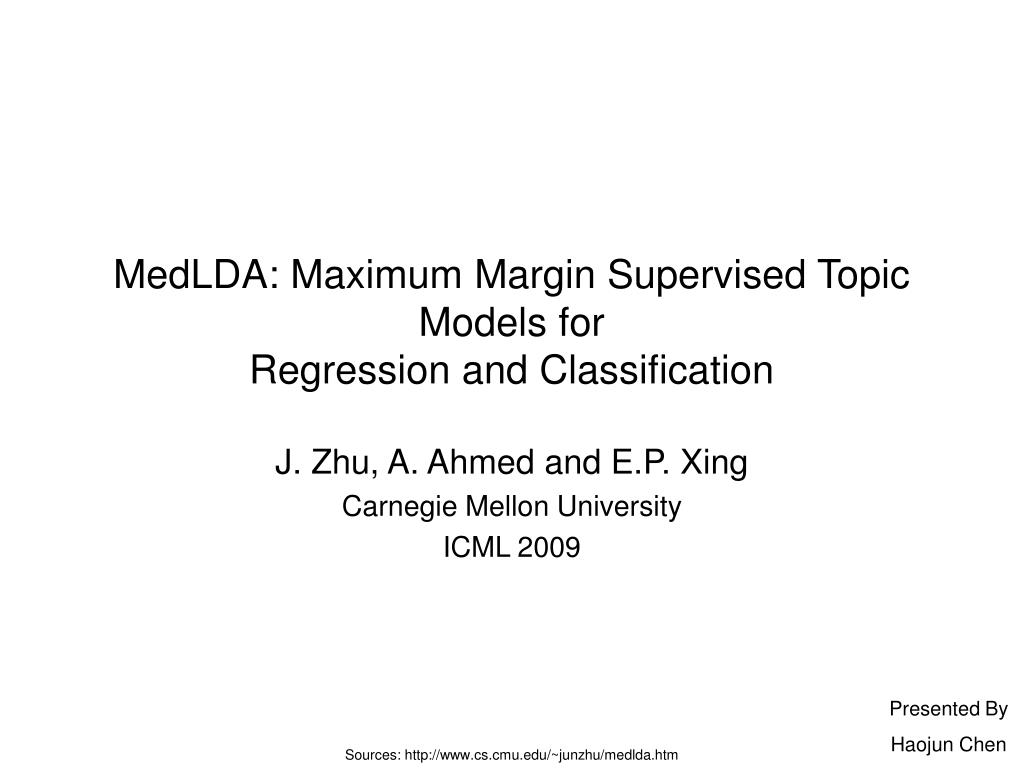 MedLDA: Maximum Margin Supervised Topic Models for
Regression and Classification

J. Zhu, A. Ahmed and E.P. Xing

Carnegie Mellon University

ICML 2009

Presented By

Haojun Chen

Sources: http://www.cs.cmu.edu/~junzhu/medlda.htm